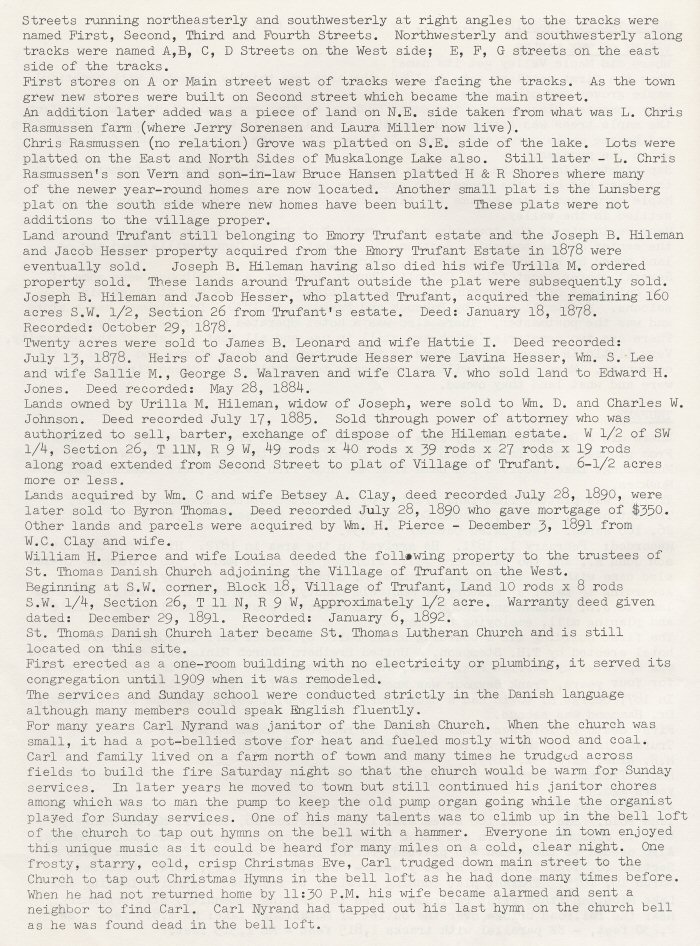 Streets running northeasterly and southwesterly at right angles to the tracks were named First, Second, Third and Fourth Streets. Northwesterly and southwesterly along tracks were named A,B, C, D Streets on the West side; E, F, G streets on the east side of the tracks.
First stores on A or Main street west of tracks were facing the tracks. As the town grew new stores were built on Second street which became the main street.
An addition later added was a piece of land on N.E. side taken from what was L. Chris Rasmussen farm (where Jerry Sorensen and Laura Miller now live).
Chris Rasmussen (no relation) Grove was platted on S.E. side of the lake. Lots were platted on the East and North Sides of Muskalonge Lake also. Still later - L. Chris Rasmussen's son Vern and son-in-law Bruce Hansen platted H & R Shores where many of the newer year-round homes are now located. Another small plat is the Lunsberg plat on the south side where new homes have been built. These plats were not additions to the village proper.
Land around Trufant still belonging to Emory Trufant estate and the Joseph B. Hileman and Jacob Hesser property acquired from the Emory Trufant Estate in 1878 were eventually sold. Joseph B. Hileman having also died his wife Urilla M. ordered property sold. These lands around Trufant outside the plat were subsequently sold.
Joseph B. Hileman and Jacob Hesser, who platted Trufant, acquired the remaining 160 acres S.W. 1/2, Section 26 from Trufant's estate. Deed: January 18, 1878.
Recorded: October 29, 1878.
Twenty acres were sold to James B. Leonard and wife Hattie I. Deed recorded: July 13, 1878. Heirs of Jacob and Gertrude Hesser were Lavina Hesser, Wm. S. Lee and wife Sallie M., George S. Walraven and wife Clara V. who sold land to Edward H. Jones. Deed recorded: May 28, 1884.
Lands owned by Urilla M. Hileman, widow of Joseph, were sold to Wm. D. and Charles W. Johnson. Deed recorded July 17, 1885. Sold through power of attorney who was authorized to sell, barter, exchange of dispose of the Hileman estate. W 1/2 of SW 1/4, Section 26, T 11N, R 9 W, 49 rods x 40 rods x 39 rods x 27 rods x 19 rods along road extended from Second Street to plat of Village of Trufant. 6-1/2 acres more or less.
Lands acquired by Wm. C and wife Betsey A. Clay, deed recorded July 28, 1890, were later sold to Byron Thomas. Deed recorded July 28, 1890 who gave mortgage of $350.
Other lands and parcels were acquired by Wm. H. Pierce - December 3, 1891 from W.C. Clay and wife.
William H. Pierce and wife Louisa deeded the following property to the trustees of St. Thomas Danish Church adjoining the Village of Trufant on the West.
Beginning at S.W. corner, Block 18, Village of Trufant, Land 10 rods x 8 rods S.W. 1/4, Section 26, T 11 N, R 9 W, Approximately 1/2 acre. Warranty deed given dated: December 29, 1891. Recorded: January 6, 1892.
St. Thomas Danish Church later became St. Thomas Lutheran Church and is still located on this site.
First erected as a one-room building with no electricity or plumbing, it served its congregation until 1909 when it was remodeled.
The services and Sunday school were conducted strictly in the Danish language although many members could speak English fluently.
For many years Carl Nyrand was janitor of the Danish Church. When the church was small, it had a pot-bellied stove for heat and fueled mostly with wood and coal. Carl and family lived on a farm north of town and many times he trudged across fields to build the fire Saturday night so that the church would be warm for Sunday services. In later years he moved to town but still continued his janitor chores among which was to man the pump to keep the old pump organ going while the organist played for Sunday services. One of his many talents was to climb up in the bell loft of the church to tap out hymns on the bell with a hammer. Everyone in town enjoyed this unique music as it could be heard for many miles on a cold, clear night. One frosty, starry, cold, crisp Christmas Eve, Carl trudged down main street to the Church to tap out Christmas Hymns in the bell loft as he had done many times before. When he had not returned home by 11:30 P.M. his wife became alarmed and sent a neighbor to find Carl. Carl Nyrand had tapped out his last hymn on the church bell as he was found dead in the bell loft.